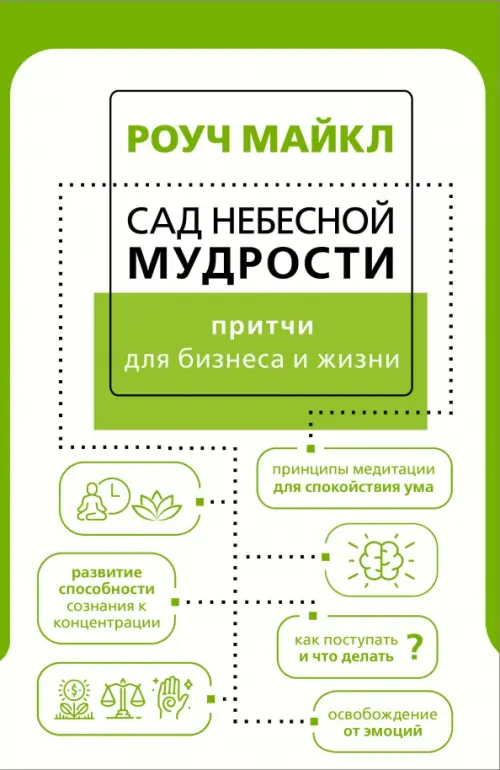 РОУЧ МАЙКЛ

САД НЕБЕСНОЙ МУДРОСТИ

притчи
для бизнеса и жизни

принципы медитации
для спокойствия ума

развитие
способности
сознания к
концентрации

как поступать
и что делать
?

освобождение
от эмоций